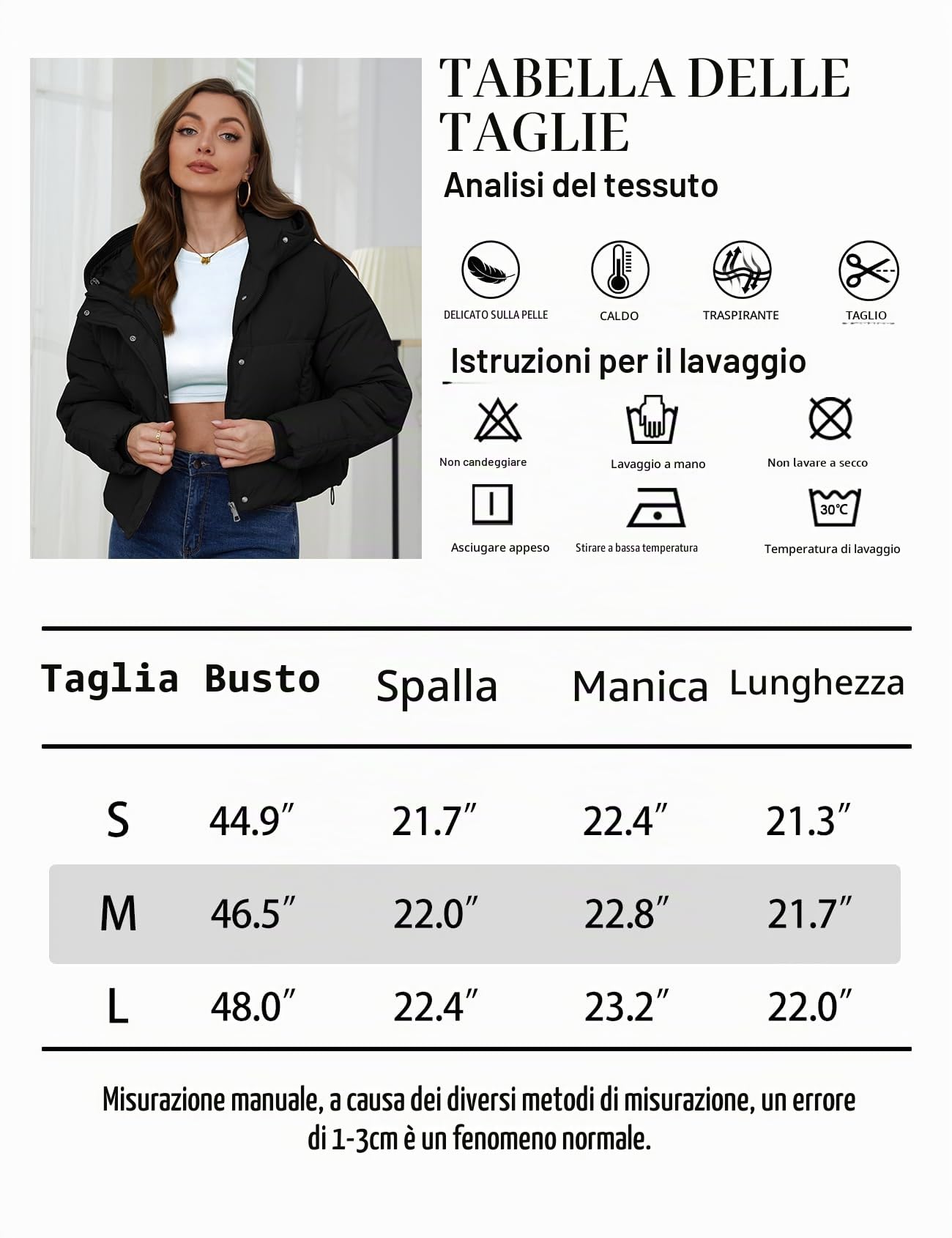 TABELLA DELLE TAGLIE

Analisi del tessuto

DELICATO SULLA PELLE
CALDO
TRASPIRANTE
TAGLIO

Istruzioni per il lavaggio

Non candeggiare
Lavaggio a mano
Non lavare a secco
Asciugare appeso
Stirare a bassa temperatura
30℃
Temperatura di lavaggio

| Taglia | Busto | Spalla | Manica | Lunghezza |
|---|---|---|---|---|
| S | 44.9″ | 21.7″ | 22.4″ | 21.3″ |
| M | 46.5″ | 22.0″ | 22.8″ | 21.7″ |
| L | 48.0″ | 22.4″ | 23.2″ | 22.0″ |

Misurazione manuale, a causa dei diversi metodi di misurazione, un errore di 1-3cm è un fenomeno normale.